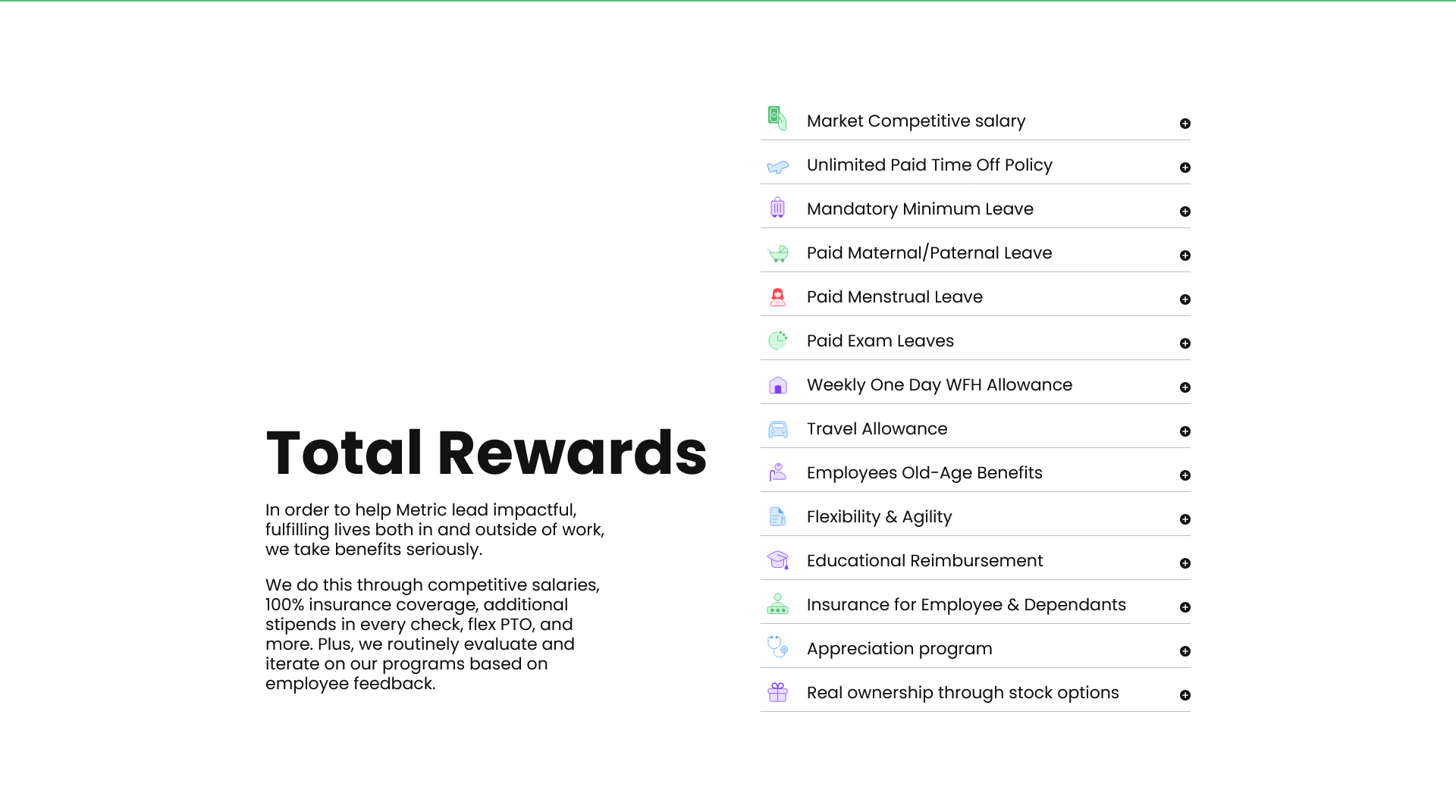 Total Rewards

In order to help Metric lead impactful, fulfilling lives both in and outside of work, we take benefits seriously.

We do this through competitive salaries, 100% insurance coverage, additional stipends in every check, flex PTO, and more. Plus, we routinely evaluate and iterate on our programs based on employee feedback.

Market Competitive salary

Unlimited Paid Time Off Policy

Mandatory Minimum Leave

Paid Maternal/Paternal Leave

Paid Menstrual Leave

Paid Exam Leaves

Weekly One Day WFH Allowance

Travel Allowance

Employees Old-Age Benefits

Flexibility & Agility

Educational Reimbursement

Insurance for Employee & Dependants

Appreciation program

Real ownership through stock options